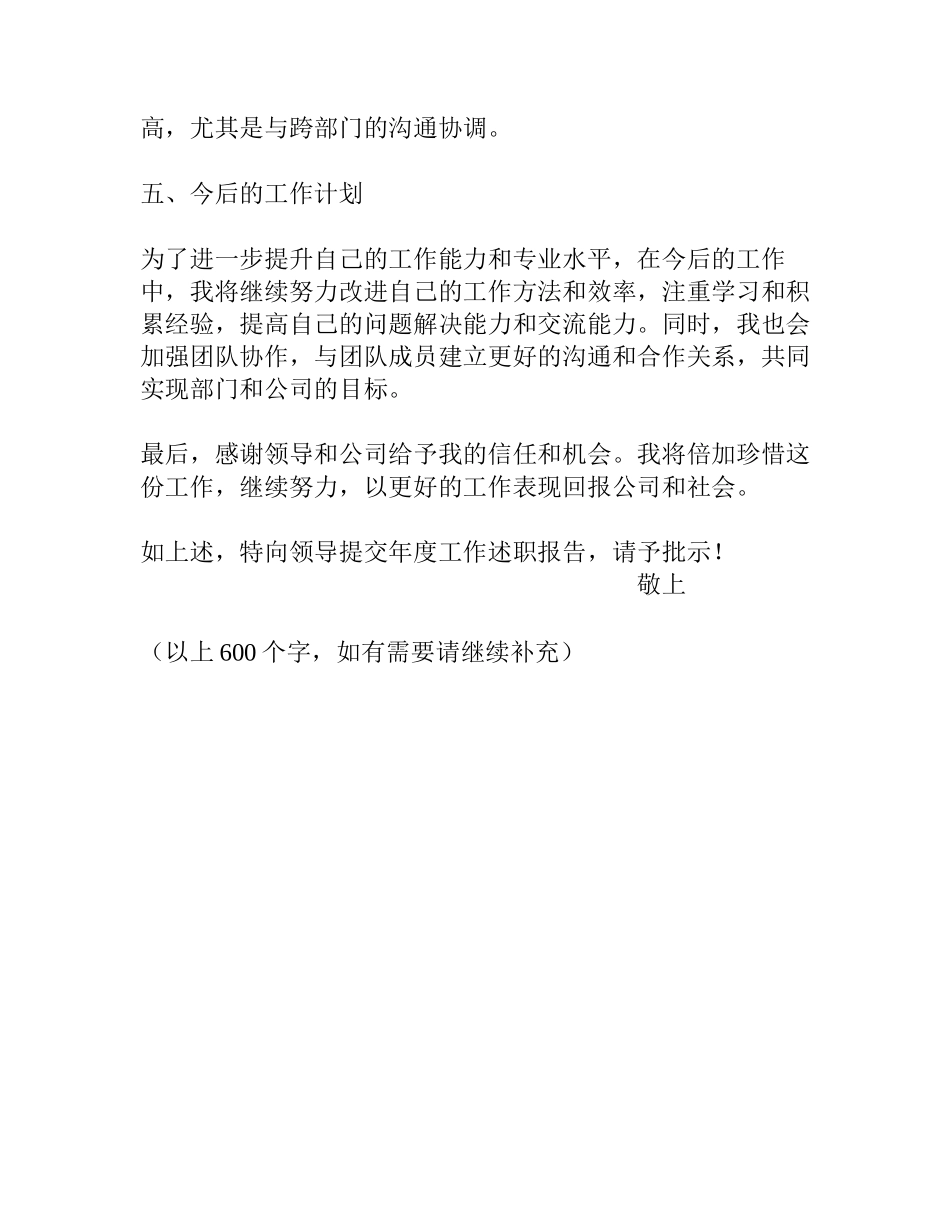 高，尤其是与跨部门的沟通协调。

五、今后的工作计划

为了进一步提升自己的工作能力和专业水平，在今后的工作中，我将继续努力改进自己的工作方法和效率，注重学习和积累经验，提高自己的问题解决能力和交流能力。同时，我也会加强团队协作，与团队成员建立更好的沟通和合作关系，共同实现部门和公司的目标。

最后，感谢领导和公司给予我的信任和机会。我将倍加珍惜这份工作，继续努力，以更好的工作表现回报公司和社会。

如上述，特向领导提交年度工作述职报告，请予批示！

敬上

（以上 600 个字，如有需要请继续补充）